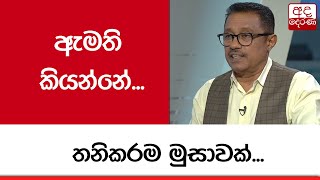 ඇමති කියන්නේ...

අද දෙරණ

තනිකරම මුසාවක්...